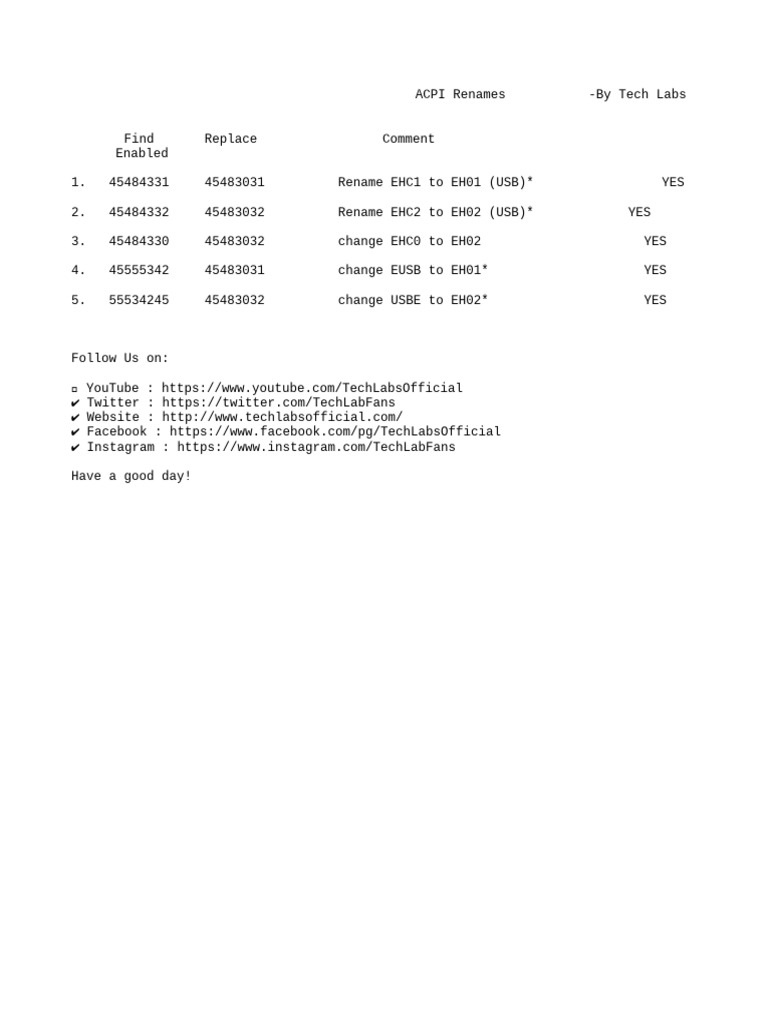 ACPI Renames -By Tech Labs

| | Find | Replace | Comment | Enabled |
|---|---|---|---|---|
| 1. | 45484331 | 45483031 | Rename EHC1 to EH01 (USB)* | YES |
| 2. | 45484332 | 45483032 | Rename EHC2 to EH02 (USB)* | YES |
| 3. | 45484330 | 45483032 | change EHC0 to EH02 | YES |
| 4. | 45555342 | 45483031 | change EUSB to EH01* | YES |
| 5. | 55534245 | 45483032 | change USBE to EH02* | YES |

Follow Us on:

▫ YouTube : https://www.youtube.com/TechLabsOfficial
✔ Twitter : https://twitter.com/TechLabFans
✔ Website : http://www.techlabsofficial.com/
✔ Facebook : https://www.facebook.com/pg/TechLabsOfficial
✔ Instagram : https://www.instagram.com/TechLabFans

Have a good day!